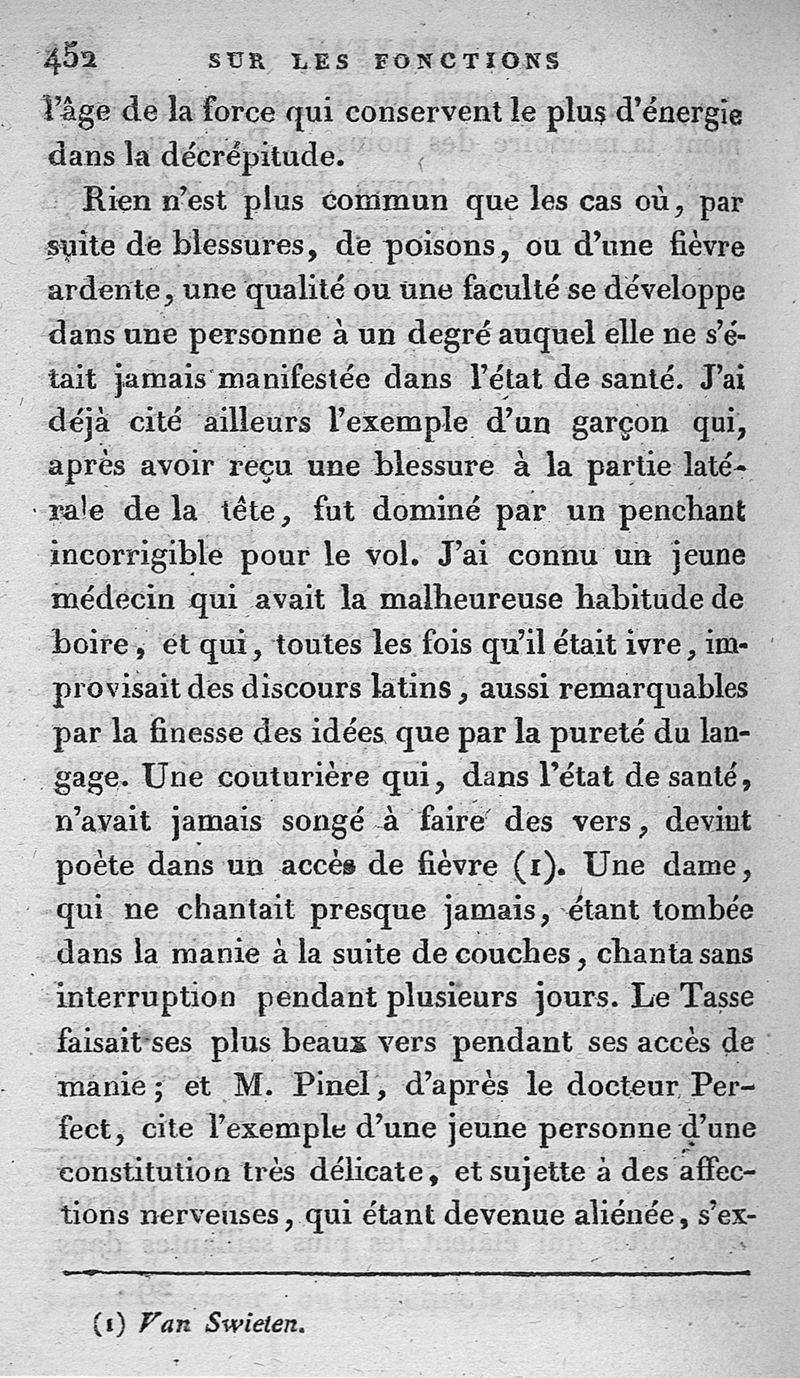 452 SUR LES FONCTIONS

l'âge de la force qui conservent le plus d'énergie dans la décrépitude.

Rien n'est plus commun que les cas où, par suite de blessures, de poisons, ou d'une fièvre ardente, une qualité ou une faculté se développe dans une personne à un degré auquel elle ne s'était jamais manifestée dans l'état de santé. J'ai déjà cité ailleurs l'exemple d'un garçon qui, après avoir reçu une blessure à la partie latérale de la tête, fut dominé par un penchant incorrigible pour le vol. J'ai connu un jeune médecin qui avait la malheureuse habitude de boire, et qui, toutes les fois qu'il était ivre, improvisait des discours latins, aussi remarquables par la finesse des idées que par la pureté du langage. Une couturière qui, dans l'état de santé, n'avait jamais songé à faire des vers, devint poète dans un accès de fièvre (1). Une dame, qui ne chantait presque jamais, étant tombée dans la manie à la suite de couches, chanta sans interruption pendant plusieurs jours. Le Tasse faisait ses plus beaux vers pendant ses accès de manie; et M. Pinel, d'après le docteur Perfect, cite l'exemple d'une jeune personne d'une constitution très délicate, et sujette à des affections nerveuses, qui étant devenue aliénée, s'ex-

(1) Van Swieten.